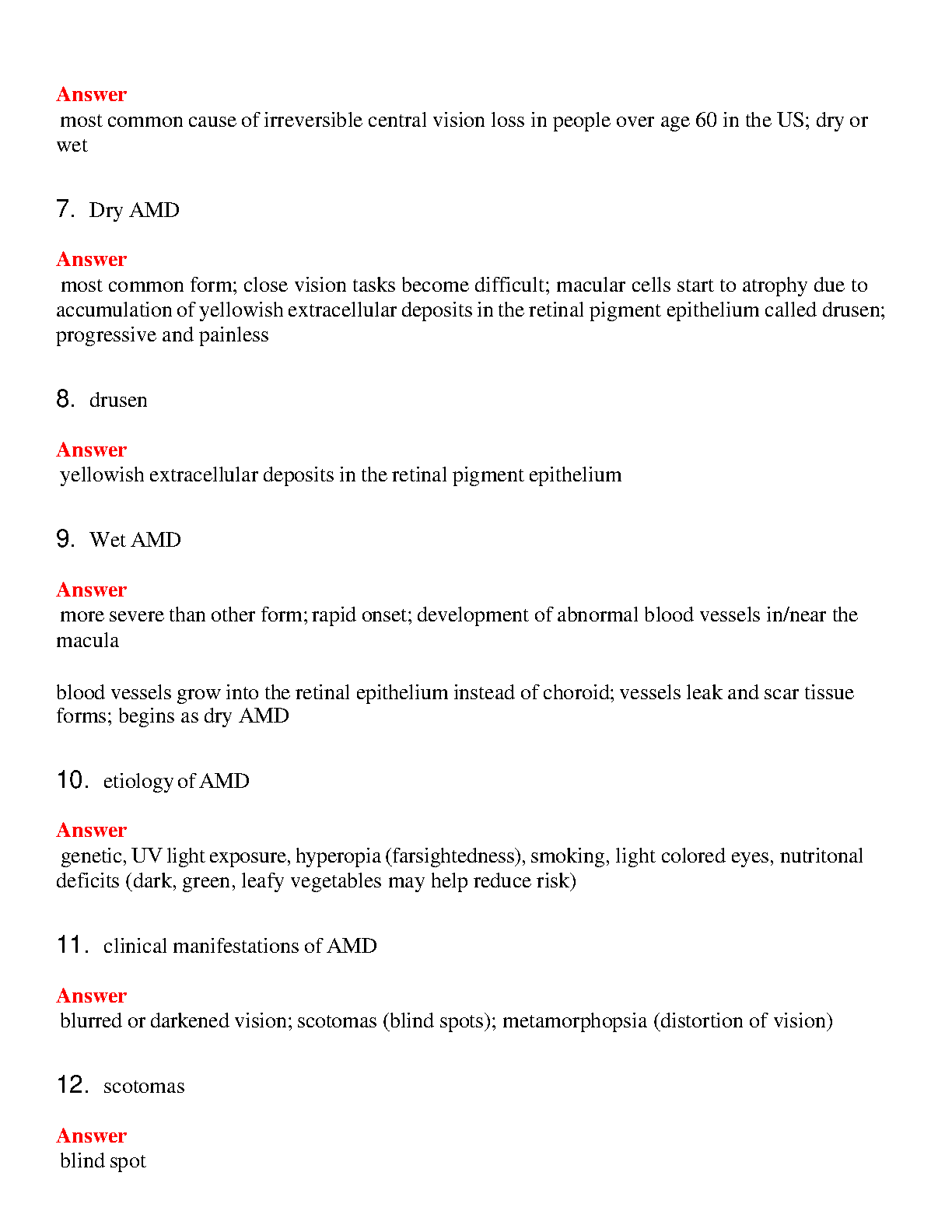 Answer
most common cause of irreversible central vision loss in people over age 60 in the US; dry or wet

7. Dry AMD

Answer
most common form; close vision tasks become difficult; macular cells start to atrophy due to accumulation of yellowish extracellular deposits in the retinal pigment epithelium called drusen; progressive and painless

8. drusen

Answer
yellowish extracellular deposits in the retinal pigment epithelium

9. Wet AMD

Answer
more severe than other form; rapid onset; development of abnormal blood vessels in/near the macula

blood vessels grow into the retinal epithelium instead of choroid; vessels leak and scar tissue forms; begins as dry AMD

10. etiology of AMD

Answer
genetic, UV light exposure, hyperopia (farsightedness), smoking, light colored eyes, nutritonal deficits (dark, green, leafy vegetables may help reduce risk)

11. clinical manifestations of AMD

Answer
blurred or darkened vision; scotomas (blind spots); metamorphopsia (distortion of vision)

12. scotomas

Answer
blind spot